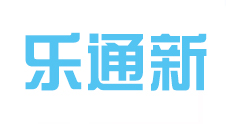 乐通新